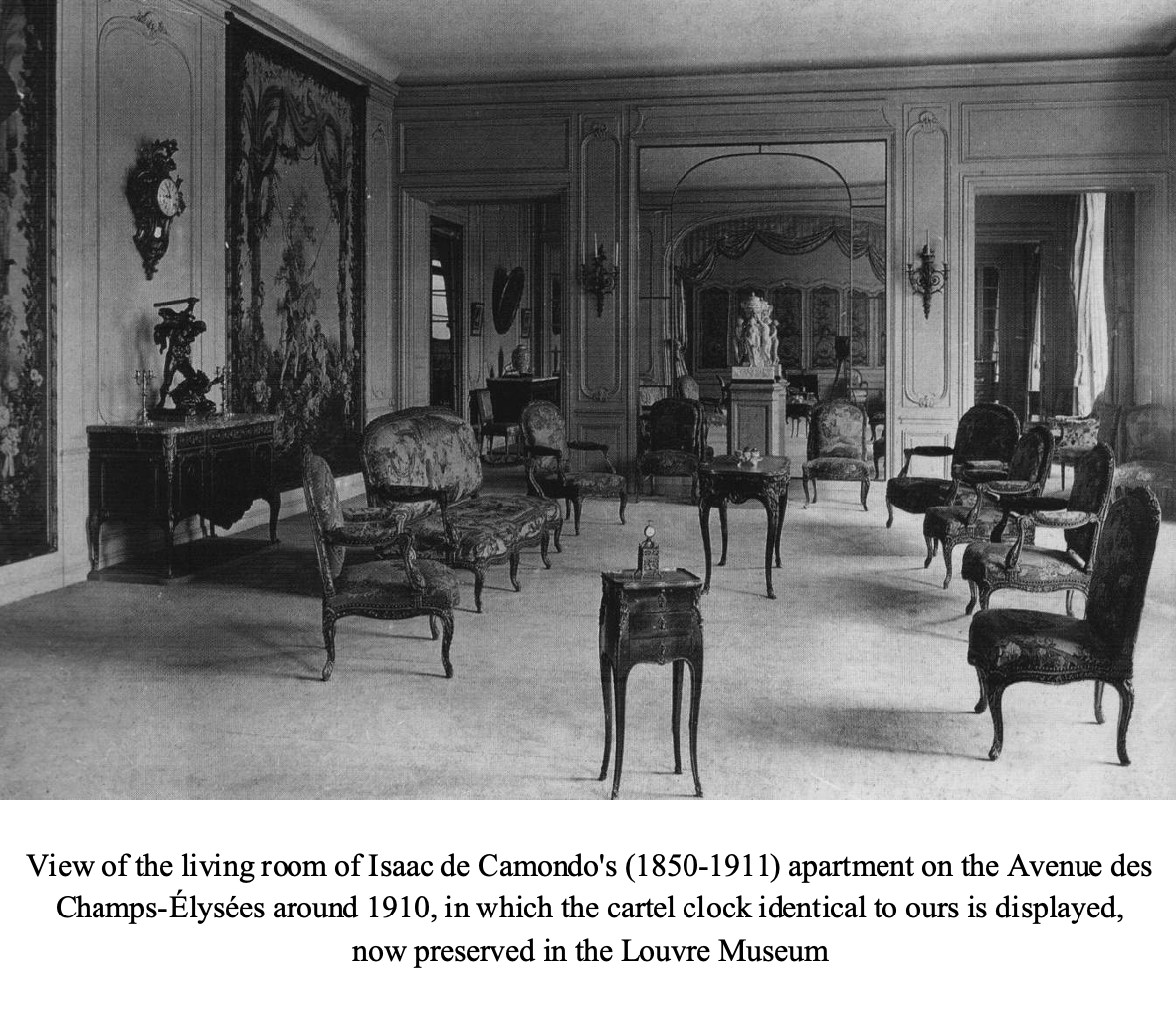 View of the living room of Isaac de Camondo's (1850-1911) apartment on the Avenue des Champs-Élysées around 1910, in which the cartel clock identical to ours is displayed, now preserved in the Louvre Museum